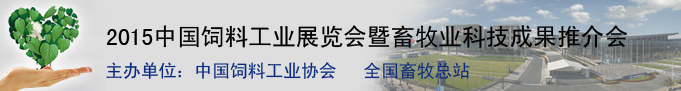 2015中国饲料工业展览会暨畜牧业科技成果推介会

主办单位：中国饲料工业协会　全国畜牧总站